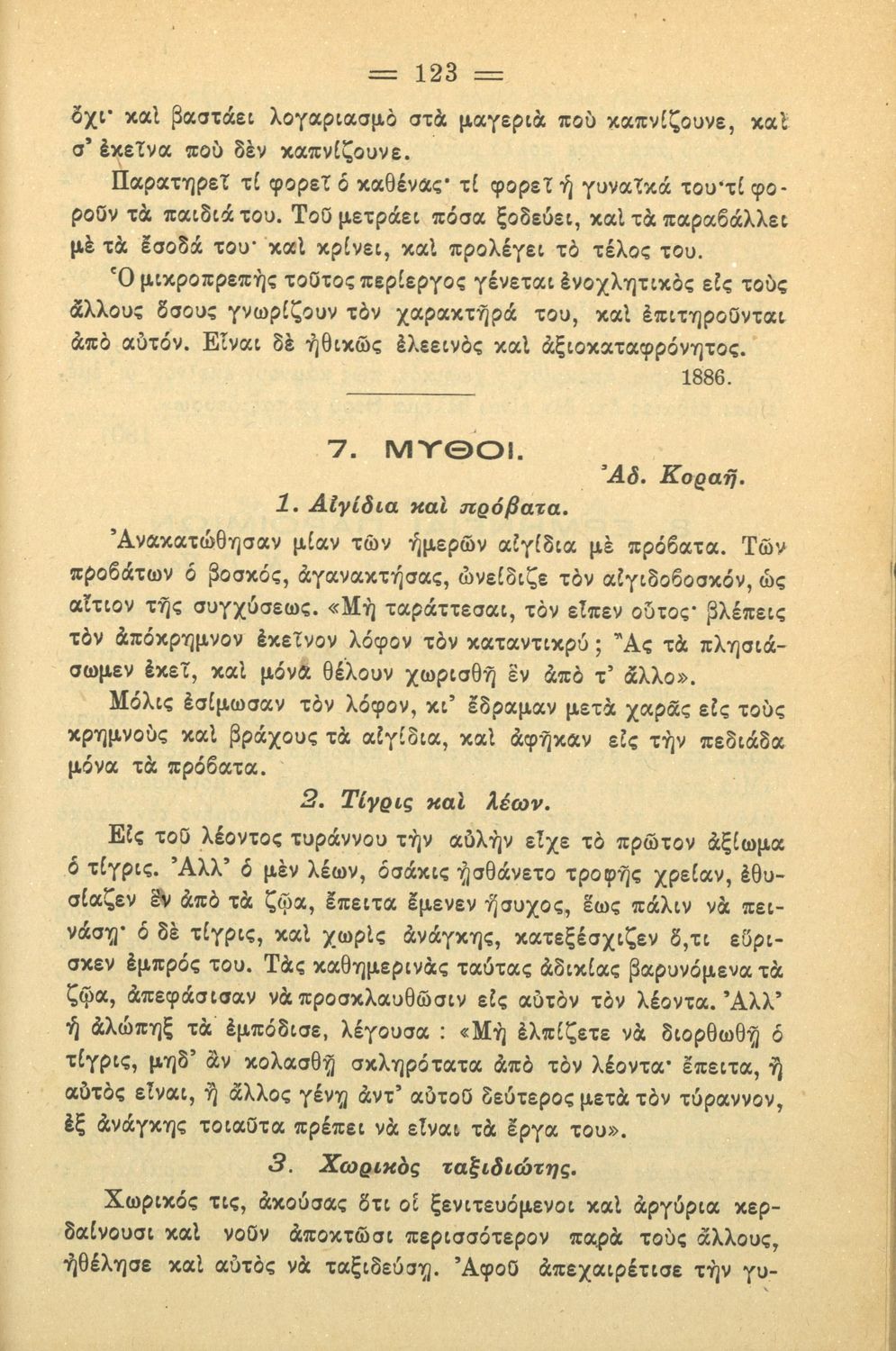 = 123 =

ὄχι· καὶ βαστάει λογαριασμὸ στὰ μαγεριὰ ποὺ καπνίζουνε, καὶ σ' ἐκεῖνα ποὺ δὲν καπνίζουνε.

Παρατηρεῖ τί φορεῖ ὁ καθένας· τί φορεῖ ἡ γυναῖκά του·τί φοροῦν τὰ παιδιά του. Τοῦ μετράει πόσα ξοδεύει, καὶ τὰ παραβάλλει μὲ τὰ ἔσοδά του· καὶ κρίνει, καὶ προλέγει τὸ τέλος του.

Ὁ μικροπρεπὴς τοῦτος περίεργος γένεται ἐνοχλητικὸς εἰς τοὺς ἄλλους ὅσους γνωρίζουν τὸν χαρακτῆρά του, καὶ ἐπιτηροῦνται ἀπὸ αὐτόν. Εἶναι δὲ ἠθικῶς ἐλεεινὸς καὶ ἀξιοκαταφρόνητος.

1886.

7. ΜΥΘΟΙ.

Ἀδ. Κοραῆ.

1. Αἰγίδια καὶ πρόβατα.

Ἀνακατώθησαν μίαν τῶν ἡμερῶν αἰγίδια μὲ πρόβατα. Τῶν προβάτων ὁ βοσκός, ἀγανακτήσας, ὠνείδιζε τὸν αἰγιδοβοσκόν, ὡς αἴτιον τῆς συγχύσεως. «Μὴ ταράττεσαι, τὸν εἶπεν οὗτος· βλέπεις τὸν ἀπόκρημνον ἐκεῖνον λόφον τὸν καταντικρύ; Ἂς τὰ πλησιάσωμεν ἐκεῖ, καὶ μόνα θέλουν χωρισθῆ ἓν ἀπὸ τ' ἄλλο».

Μόλις ἐσίμωσαν τὸν λόφον, κι' ἔδραμαν μετὰ χαρᾶς εἰς τοὺς κρημνοὺς καὶ βράχους τὰ αἰγίδια, καὶ ἀφῆκαν εἰς τὴν πεδιάδα μόνα τὰ πρόβατα.

2. Τίγρις καὶ λέων.

Εἰς τοῦ λέοντος τυράννου τὴν αὐλὴν εἶχε τὸ πρῶτον ἀξίωμα ὁ τίγρις. Ἀλλ' ὁ μὲν λέων, ὁσάκις ᾐσθάνετο τροφῆς χρείαν, ἐθυσίαζεν ἓν ἀπὸ τὰ ζῷα, ἔπειτα ἔμενεν ἥσυχος, ἕως πάλιν νὰ πεινάσῃ· ὁ δὲ τίγρις, καὶ χωρὶς ἀνάγκης, κατεξέσχιζεν ὅ,τι εὕρισκεν ἐμπρός του. Τὰς καθημερινὰς ταύτας ἀδικίας βαρυνόμενα τὰ ζῷα, ἀπεφάσισαν νὰ προσκλαυθῶσιν εἰς αὐτὸν τὸν λέοντα. Ἀλλ' ἡ ἀλώπηξ τὰ ἐμπόδισε, λέγουσα : «Μὴ ἐλπίζετε νὰ διορθωθῇ ὁ τίγρις, μηδ' ἂν κολασθῇ σκληρότατα ἀπὸ τὸν λέοντα· ἔπειτα, ἢ αὐτὸς εἶναι, ἢ ἄλλος γένῃ ἀντ' αὐτοῦ δεύτερος μετὰ τὸν τύραννον, ἐξ ἀνάγκης τοιαῦτα πρέπει νὰ εἶναι τὰ ἔργα του».

3. Χωρικὸς ταξιδιώτης.

Χωρικός τις, ἀκούσας ὅτι οἱ ξενιτευόμενοι καὶ ἀργύρια κερδαίνουσι καὶ νοῦν ἀποκτῶσι περισσότερον παρὰ τοὺς ἄλλους, ἠθέλησε καὶ αὐτὸς νὰ ταξιδεύσῃ. Ἀφοῦ ἀπεχαιρέτισε τὴν γυ-